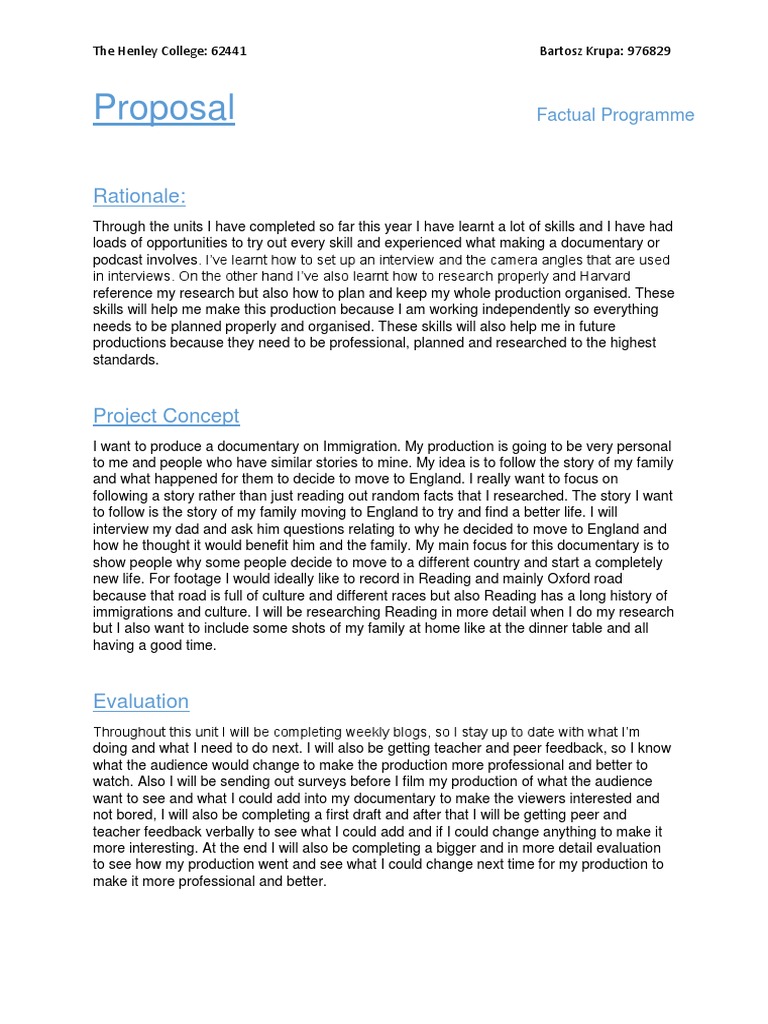 The Henley College: 62441

Bartosz Krupa: 976829

Proposal

Factual Programme

Rationale:

Through the units I have completed so far this year I have learnt a lot of skills and I have had loads of opportunities to try out every skill and experienced what making a documentary or podcast involves. I've learnt how to set up an interview and the camera angles that are used in interviews. On the other hand I've also learnt how to research properly and Harvard reference my research but also how to plan and keep my whole production organised. These skills will help me make this production because I am working independently so everything needs to be planned properly and organised. These skills will also help me in future productions because they need to be professional, planned and researched to the highest standards.

Project Concept

I want to produce a documentary on Immigration. My production is going to be very personal to me and people who have similar stories to mine. My idea is to follow the story of my family and what happened for them to decide to move to England. I really want to focus on following a story rather than just reading out random facts that I researched. The story I want to follow is the story of my family moving to England to try and find a better life. I will interview my dad and ask him questions relating to why he decided to move to England and how he thought it would benefit him and the family. My main focus for this documentary is to show people why some people decide to move to a different country and start a completely new life. For footage I would ideally like to record in Reading and mainly Oxford road because that road is full of culture and different races but also Reading has a long history of immigrations and culture. I will be researching Reading in more detail when I do my research but I also want to include some shots of my family at home like at the dinner table and all having a good time.

Evaluation

Throughout this unit I will be completing weekly blogs, so I stay up to date with what I'm doing and what I need to do next. I will also be getting teacher and peer feedback, so I know what the audience would change to make the production more professional and better to watch. Also I will be sending out surveys before I film my production of what the audience want to see and what I could add into my documentary to make the viewers interested and not bored, I will also be completing a first draft and after that I will be getting peer and teacher feedback verbally to see what I could add and if I could change anything to make it more interesting. At the end I will also be completing a bigger and in more detail evaluation to see how my production went and see what I could change next time for my production to make it more professional and better.